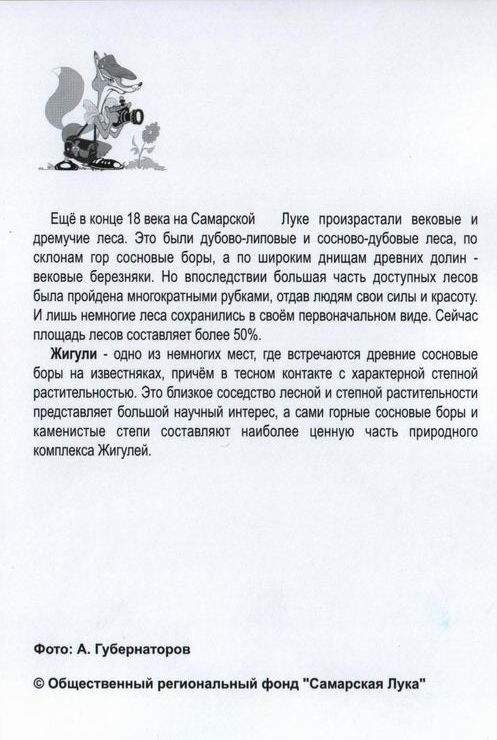 Ещё в конце 18 века на Самарской Луке произрастали вековые и дремучие леса. Это были дубово-липовые и сосново-дубовые леса, по склонам гор сосновые боры, а по широким днищам древних долин - вековые березняки. Но впоследствии большая часть доступных лесов была пройдена многократными рубками, отдав людям свои силы и красоту. И лишь немногие леса сохранились в своём первоначальном виде. Сейчас площадь лесов составляет более 50%.

Жигули - одно из немногих мест, где встречаются древние сосновые боры на известняках, причём в тесном контакте с характерной степной растительностью. Это близкое соседство лесной и степной растительности представляет большой научный интерес, а сами горные сосновые боры и каменистые степи составляют наиболее ценную часть природного комплекса Жигулей.

Фото: А. Губернаторов

© Общественный региональный фонд "Самарская Лука"